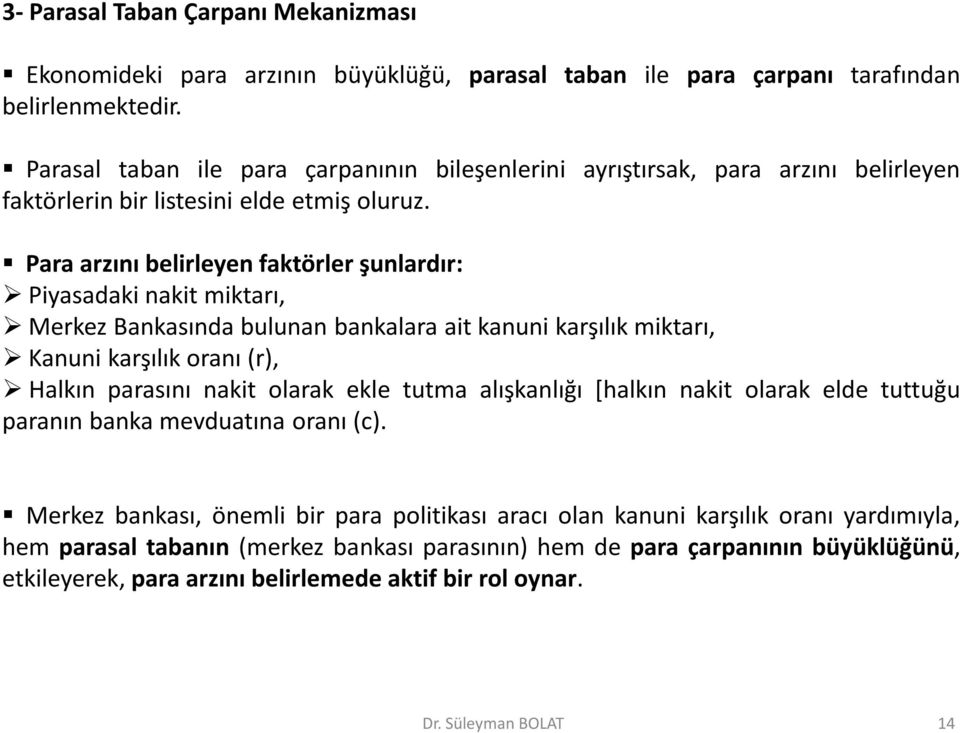 3- Parasal Taban Çarpanı Mekanizması

▪ Ekonomideki para arzının büyüklüğü, parasal taban ile para çarpanı tarafından belirlenmektedir.

▪ Parasal taban ile para çarpanının bileşenlerini ayrıştırsak, para arzını belirleyen faktörlerin bir listesini elde etmiş oluruz.

▪ Para arzını belirleyen faktörler şunlardır:
➢ Piyasadaki nakit miktarı,
➢ Merkez Bankasında bulunan bankalara ait kanuni karşılık miktarı,
➢ Kanuni karşılık oranı (r),
➢ Halkın parasını nakit olarak ekle tutma alışkanlığı [halkın nakit olarak elde tuttuğu paranın banka mevduatına oranı (c).

▪ Merkez bankası, önemli bir para politikası aracı olan kanuni karşılık oranı yardımıyla, hem parasal tabanın (merkez bankası parasının) hem de para çarpanının büyüklüğünü, etkileyerek, para arzını belirlemede aktif bir rol oynar.

Dr. Süleyman BOLAT 14